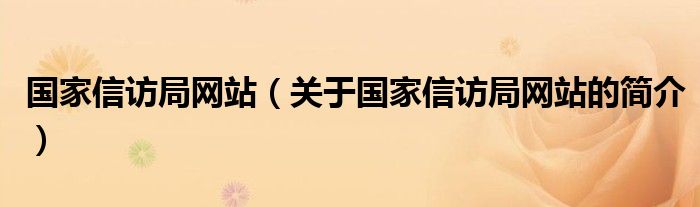 国家信访局网站（关于国家信访局网站的简介）